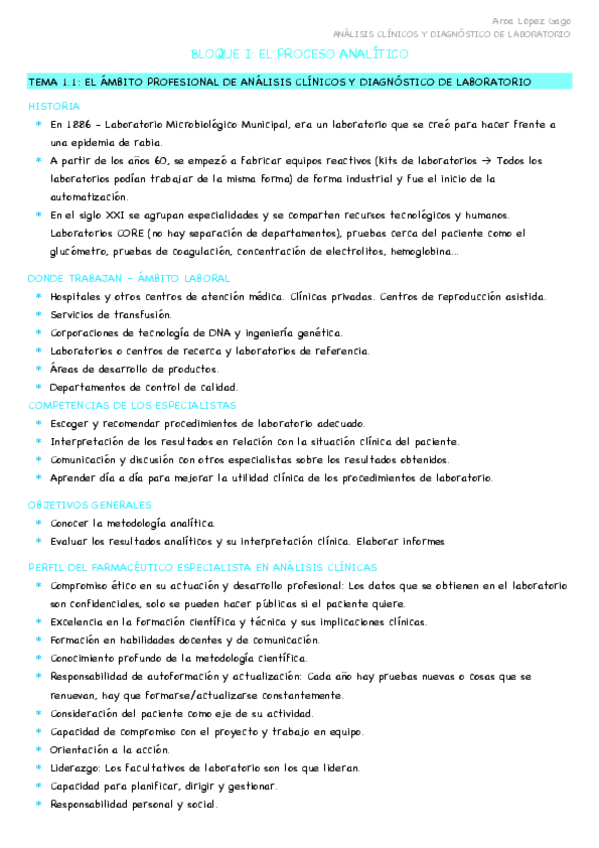 Aroa López Gago
ANÁLISIS CLÍNICOS Y DIAGNÓSTICO DE LABORATORIO

BLOQUE I: EL PROCESO ANALÍTICO

TEMA 1.1: EL ÁMBITO PROFESIONAL DE ANÁLISIS CLÍNICOS Y DIAGNÓSTICO DE LABORATORIO

HISTORIA

* En 1886 – Laboratorio Microbiológico Municipal, era un laboratorio que se creó para hacer frente a una epidemia de rabia.
* A partir de los años 60, se empezó a fabricar equipos reactivos (kits de laboratorios → Todos los laboratorios podían trabajar de la misma forma) de forma industrial y fue el inicio de la automatización.
* En el siglo XXI se agrupan especialidades y se comparten recursos tecnológicos y humanos. Laboratorios CORE (no hay separación de departamentos), pruebas cerca del paciente como el glucómetro, pruebas de coagulación, concentración de electrolitos, hemoglobina…

DONDE TRABAJAN – ÁMBITO LABORAL

* Hospitales y otros centros de atención médica. Clínicas privadas. Centros de reproducción asistida.
* Servicios de transfusión.
* Corporaciones de tecnología de DNA y ingeniería genética.
* Laboratorios o centros de recerca y laboratorios de referencia.
* Áreas de desarrollo de productos.
* Departamentos de control de calidad.

COMPETENCIAS DE LOS ESPECIALISTAS

* Escoger y recomendar procedimientos de laboratorio adecuado.
* Interpretación de los resultados en relación con la situación clínica del paciente.
* Comunicación y discusión con otros especialistas sobre los resultados obtenidos.
* Aprender día a día para mejorar la utilidad clínica de los procedimientos de laboratorio.

OBJETIVOS GENERALES

* Conocer la metodología analítica.
* Evaluar los resultados analíticos y su interpretación clínica. Elaborar informes

PERFIL DEL FARMACÉUTICO ESPECIALISTA EN ANÁLISIS CLÍNICAS

* Compromiso ético en su actuación y desarrollo profesional: Los datos que se obtienen en el laboratorio son confidenciales, solo se pueden hacer públicas si el paciente quiere.
* Excelencia en la formación científica y técnica y sus implicaciones clínicas.
* Formación en habilidades docentes y de comunicación.
* Conocimiento profundo de la metodología científica.
* Responsabilidad de autoformación y actualización: Cada año hay pruebas nuevas o cosas que se renuevan, hay que formarse/actualizarse constantemente.
* Consideración del paciente como eje de su actividad.
* Capacidad de compromiso con el proyecto y trabajo en equipo.
* Orientación a la acción.
* Liderazgo: Los facultativos de laboratorio son los que lideran.
* Capacidad para planificar, dirigir y gestionar.
* Responsabilidad personal y social.